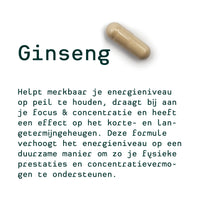 Ginseng

Helpt merkbaar je energieniveau op peil te houden, draagt bij aan je focus & concentratie en heeft een effect op het korte- en langetermijngeheugen. Deze formule verhoogt het energieniveau op een duurzame manier om zo je fysieke prestaties en concentratievermogen te ondersteunen.